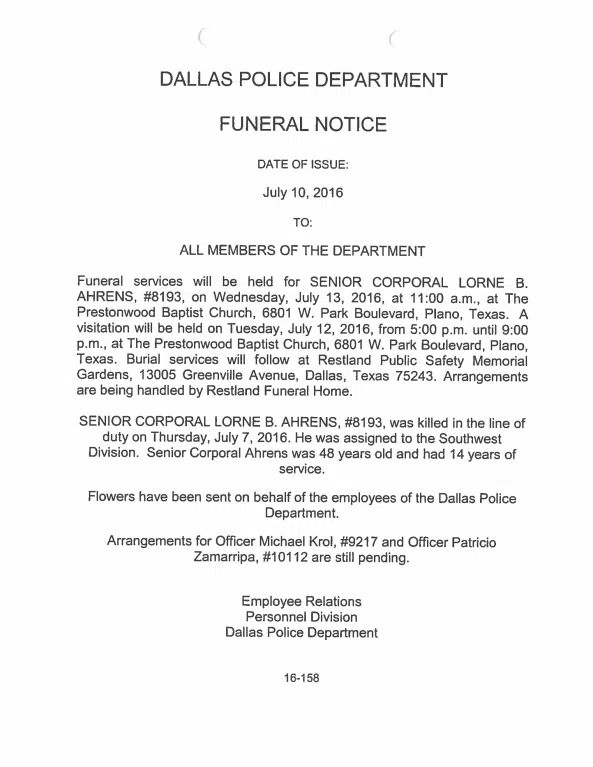 DALLAS POLICE DEPARTMENT

FUNERAL NOTICE

DATE OF ISSUE:

July 10, 2016

TO:

ALL MEMBERS OF THE DEPARTMENT

Funeral services will be held for SENIOR CORPORAL LORNE B. AHRENS, #8193, on Wednesday, July 13, 2016, at 11:00 a.m., at The Prestonwood Baptist Church, 6801 W. Park Boulevard, Plano, Texas. A visitation will be held on Tuesday, July 12, 2016, from 5:00 p.m. until 9:00 p.m., at The Prestonwood Baptist Church, 6801 W. Park Boulevard, Plano, Texas. Burial services will follow at Restland Public Safety Memorial Gardens, 13005 Greenville Avenue, Dallas, Texas 75243. Arrangements are being handled by Restland Funeral Home.

SENIOR CORPORAL LORNE B. AHRENS, #8193, was killed in the line of duty on Thursday, July 7, 2016. He was assigned to the Southwest Division. Senior Corporal Ahrens was 48 years old and had 14 years of service.

Flowers have been sent on behalf of the employees of the Dallas Police Department.

Arrangements for Officer Michael Krol, #9217 and Officer Patricio Zamarripa, #10112 are still pending.

Employee Relations
Personnel Division
Dallas Police Department

16-158